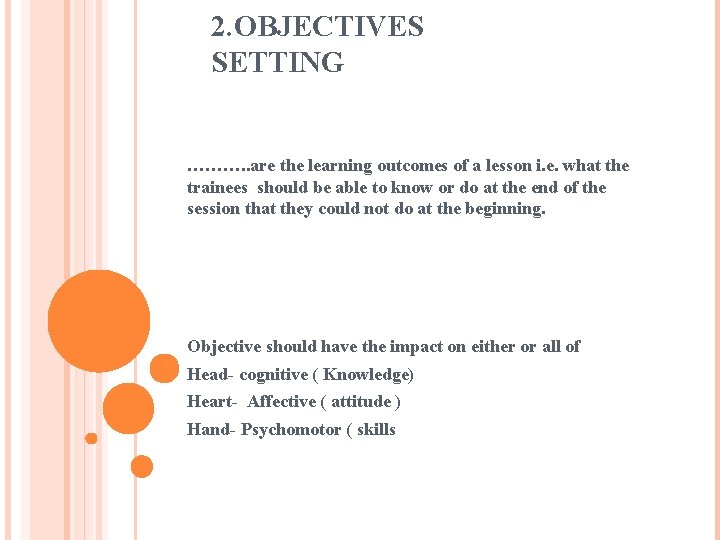 2.OBJECTIVES SETTING

……….are the learning outcomes of a lesson i.e. what the trainees should be able to know or do at the end of the session that they could not do at the beginning.

Objective should have the impact on either or all of

Head- cognitive ( Knowledge)

Heart- Affective ( attitude )

Hand- Psychomotor ( skills